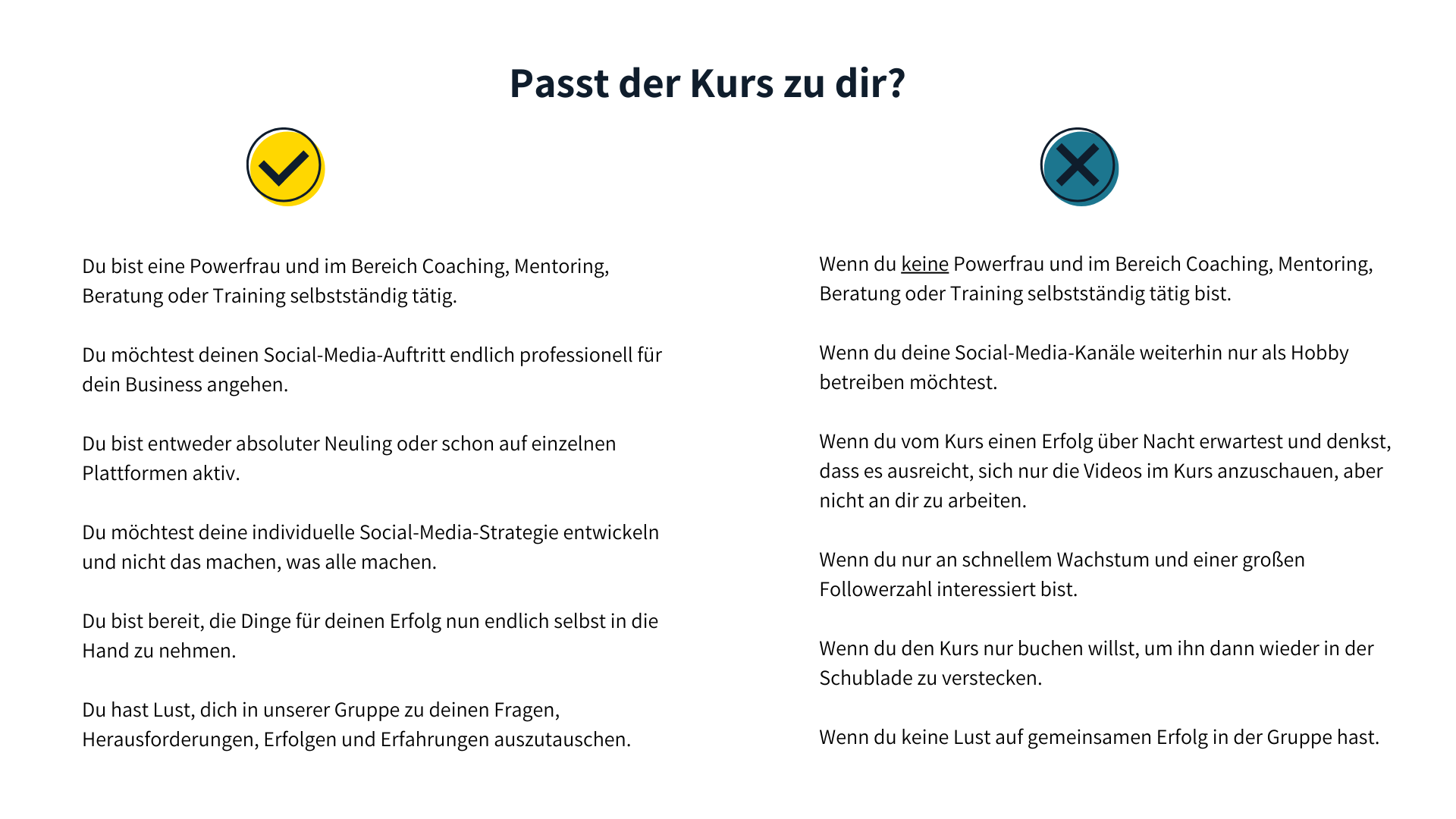 Passt der Kurs zu dir?

Du bist eine Powerfrau und im Bereich Coaching, Mentoring, Beratung oder Training selbstständig tätig.

Du möchtest deinen Social-Media-Auftritt endlich professionell für dein Business angehen.

Du bist entweder absoluter Neuling oder schon auf einzelnen Plattformen aktiv.

Du möchtest deine individuelle Social-Media-Strategie entwickeln und nicht das machen, was alle machen.

Du bist bereit, die Dinge für deinen Erfolg nun endlich selbst in die Hand zu nehmen.

Du hast Lust, dich in unserer Gruppe zu deinen Fragen, Herausforderungen, Erfolgen und Erfahrungen auszutauschen.

Wenn du keine Powerfrau und im Bereich Coaching, Mentoring, Beratung oder Training selbstständig tätig bist.

Wenn du deine Social-Media-Kanäle weiterhin nur als Hobby betreiben möchtest.

Wenn du vom Kurs einen Erfolg über Nacht erwartest und denkst, dass es ausreicht, sich nur die Videos im Kurs anzuschauen, aber nicht an dir zu arbeiten.

Wenn du nur an schnellem Wachstum und einer großen Followerzahl interessiert bist.

Wenn du den Kurs nur buchen willst, um ihn dann wieder in der Schublade zu verstecken.

Wenn du keine Lust auf gemeinsamen Erfolg in der Gruppe hast.